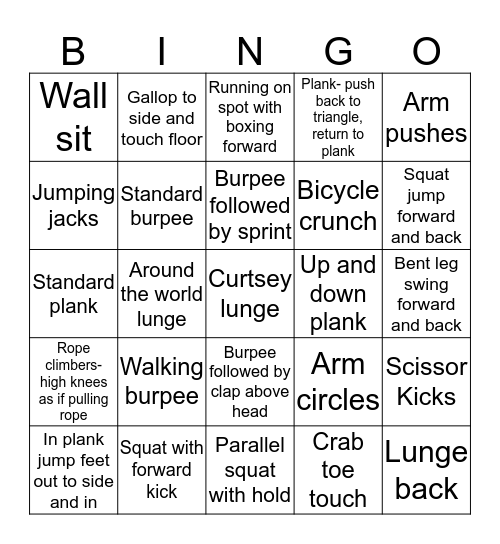 | B | I | N | G | O |
|---|---|---|---|---|
| Wall sit | Gallop to side and touch floor | Running on spot with boxing forward | Plank- push back to triangle, return to plank | Arm pushes |
| Jumping jacks | Standard burpee | Burpee followed by sprint | Bicycle crunch | Squat jump forward and back |
| Standard plank | Around the world lunge | Curtsey lunge | Up and down plank | Bent leg swing forward and back |
| Rope climbers- high knees as if pulling rope | Walking burpee | Burpee followed by clap above head | Arm circles | Scissor Kicks |
| In plank jump feet out to side and in | Squat with forward kick | Parallel squat with hold | Crab toe touch | Lunge back |